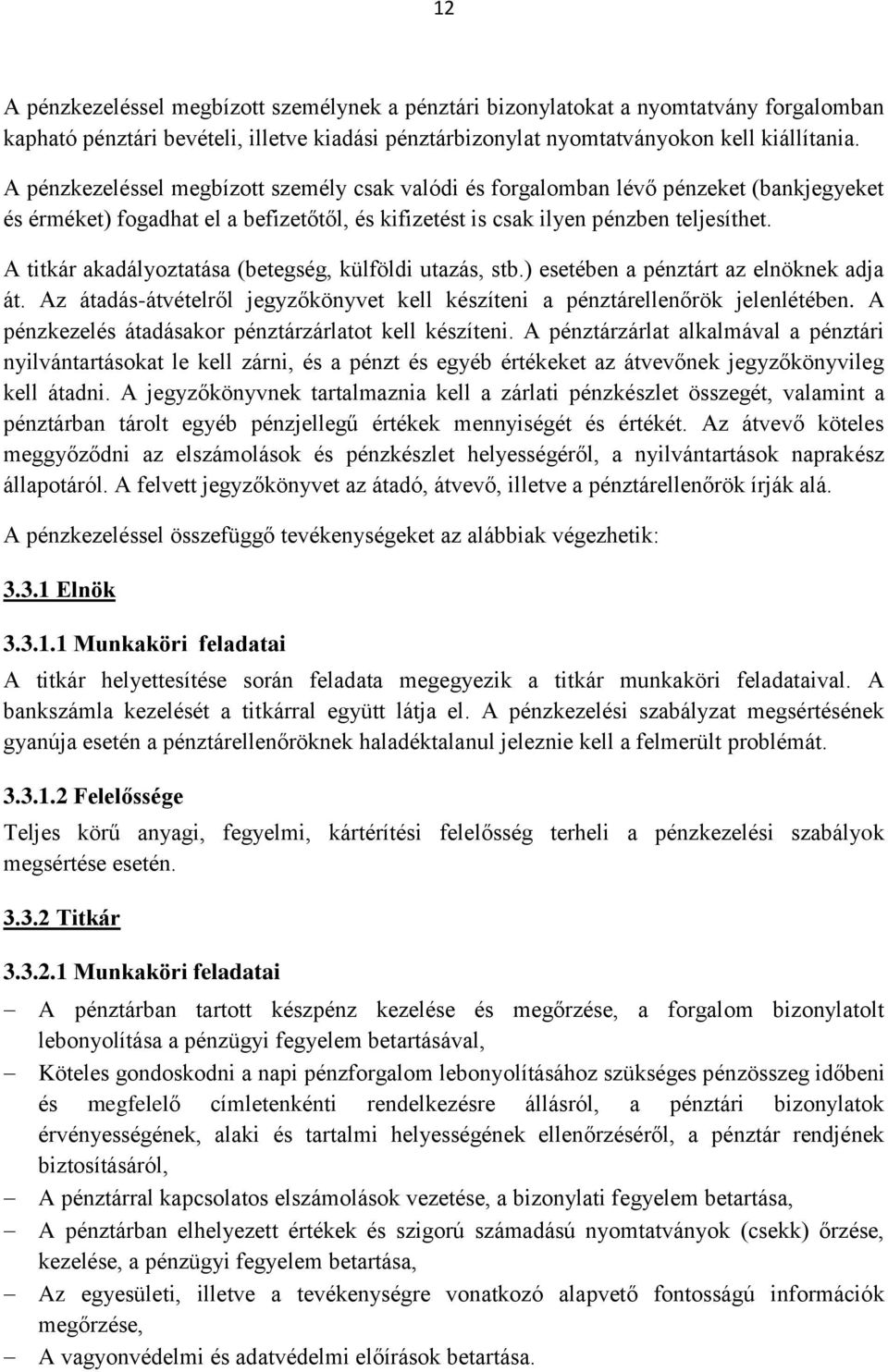 12

A pénzkezeléssel megbízott személynek a pénztári bizonylatokat a nyomtatvány forgalomban kapható pénztári bevételi, illetve kiadási pénztárbizonylat nyomtatványokon kell kiállítania.

A pénzkezeléssel megbízott személy csak valódi és forgalomban lévő pénzeket (bankjegyeket és érméket) fogadhat el a befizetőtől, és kifizetést is csak ilyen pénzben teljesíthet.

A titkár akadályoztatása (betegség, külföldi utazás, stb.) esetében a pénztárt az elnöknek adja át. Az átadás-átvételről jegyzőkönyvet kell készíteni a pénztárellenőrök jelenlétében. A pénzkezelés átadásakor pénztárzárlatot kell készíteni. A pénztárzárlat alkalmával a pénztári nyilvántartásokat le kell zárni, és a pénzt és egyéb értékeket az átvevőnek jegyzőkönyvileg kell átadni. A jegyzőkönyvnek tartalmaznia kell a zárlati pénzkészlet összegét, valamint a pénztárban tárolt egyéb pénzjellegű értékek mennyiségét és értékét. Az átvevő köteles meggyőződni az elszámolások és pénzkészlet helyességéről, a nyilvántartások naprakész állapotáról. A felvett jegyzőkönyvet az átadó, átvevő, illetve a pénztárellenőrök írják alá.

A pénzkezeléssel összefüggő tevékenységeket az alábbiak végezhetik:

3.3.1 Elnök

3.3.1.1 Munkaköri feladatai

A titkár helyettesítése során feladata megegyezik a titkár munkaköri feladataival. A bankszámla kezelését a titkárral együtt látja el. A pénzkezelési szabályzat megsértésének gyanúja esetén a pénztárellenőröknek haladéktalanul jeleznie kell a felmerült problémát.

3.3.1.2 Felelőssége

Teljes körű anyagi, fegyelmi, kártérítési felelősség terheli a pénzkezelési szabályok megsértése esetén.

3.3.2 Titkár

3.3.2.1 Munkaköri feladatai

– A pénztárban tartott készpénz kezelése és megőrzése, a forgalom bizonylatolt lebonyolítása a pénzügyi fegyelem betartásával,
– Köteles gondoskodni a napi pénzforgalom lebonyolításához szükséges pénzösszeg időbeni és megfelelő címletenkénti rendelkezésre állásról, a pénztári bizonylatok érvényességének, alaki és tartalmi helyességének ellenőrzéséről, a pénztár rendjének biztosításáról,
– A pénztárral kapcsolatos elszámolások vezetése, a bizonylati fegyelem betartása,
– A pénztárban elhelyezett értékek és szigorú számadású nyomtatványok (csekk) őrzése, kezelése, a pénzügyi fegyelem betartása,
– Az egyesületi, illetve a tevékenységre vonatkozó alapvető fontosságú információk megőrzése,
– A vagyonvédelmi és adatvédelmi előírások betartása.